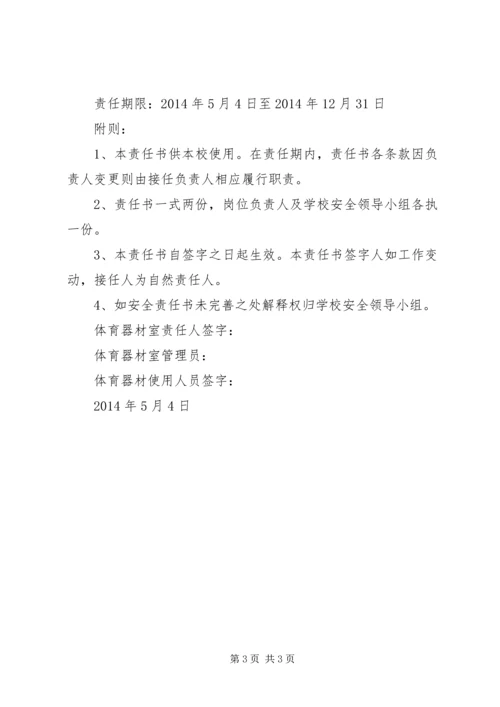 责任期限：2014 年 5 月 4 日至 2014 年 12 月 31 日

附则：

1、本责任书供本校使用。在责任期内，责任书各条款因负责人变更则由接任负责人相应履行职责。

2、责任书一式两份，岗位负责人及学校安全领导小组各执一份。

3、本责任书自签字之日起生效。本责任书签字人如工作变动，接任人为自然责任人。

4、如安全责任书未完善之处解释权归学校安全领导小组。

体育器材室责任人签字：

体育器材室管理员：

体育器材使用人员签字：

2014 年 5 月 4 日

第 3 页 共 3 页